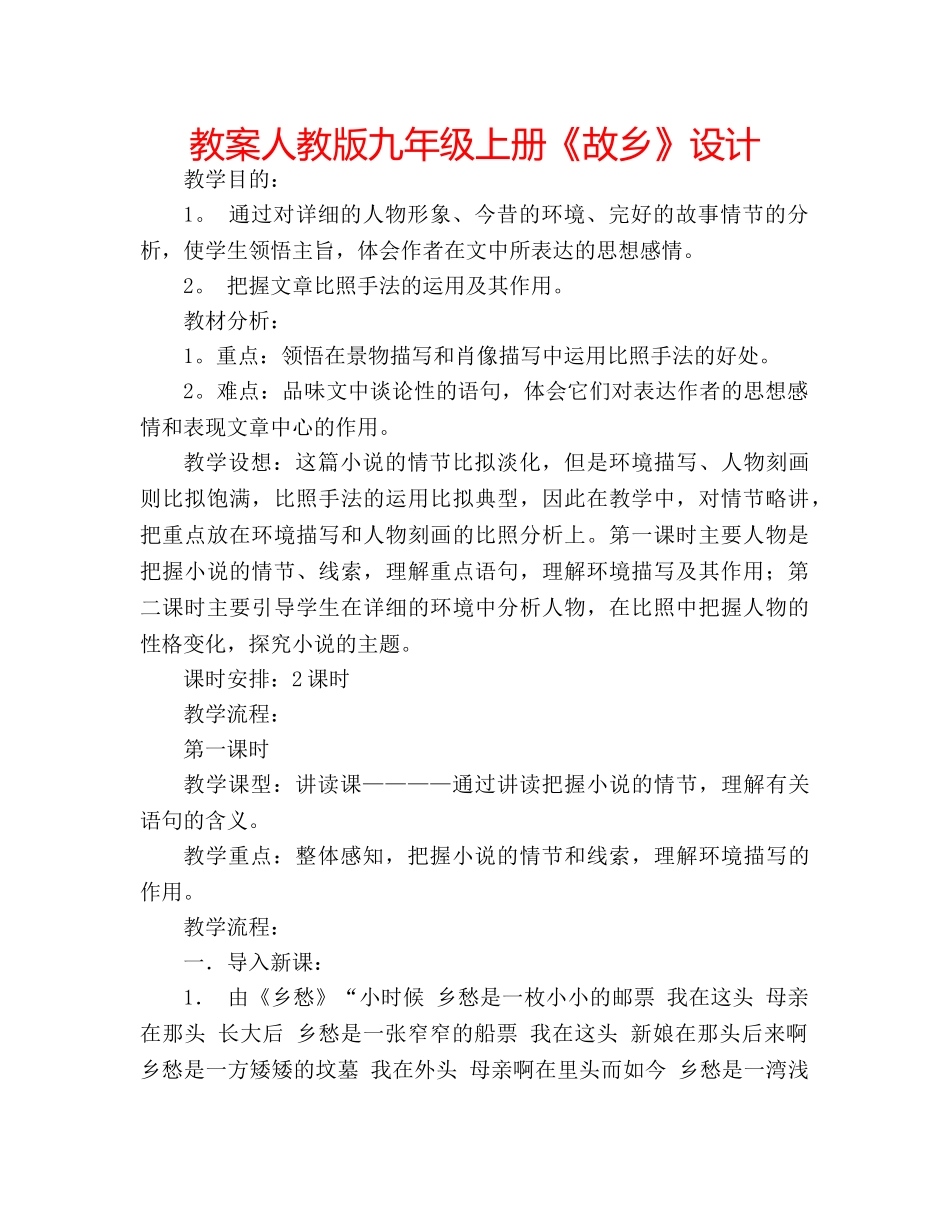 教案人教版九年级上册《故乡》设计

教学目的：

1。 通过对详细的人物形象、今昔的环境、完好的故事情节的分析，使学生领悟主旨，体会作者在文中所表达的思想感情。

2。 把握文章比照手法的运用及其作用。

教材分析：

1。重点：领悟在景物描写和肖像描写中运用比照手法的好处。

2。难点：品味文中谈论性的语句，体会它们对表达作者的思想感情和表现文章中心的作用。

教学设想：这篇小说的情节比拟淡化，但是环境描写、人物刻画则比拟饱满，比照手法的运用比拟典型，因此在教学中，对情节略讲，把重点放在环境描写和人物刻画的比照分析上。第一课时主要人物是把握小说的情节、线索，理解重点语句，理解环境描写及其作用；第二课时主要引导学生在详细的环境中分析人物，在比照中把握人物的性格变化，探究小说的主题。

课时安排：2 课时

教学流程：

第一课时

教学课型：讲读课————通过讲读把握小说的情节，理解有关语句的含义。

教学重点：整体感知，把握小说的情节和线索，理解环境描写的作用。

教学流程：

一．导入新课：

1． 由《乡愁》“小时候 乡愁是一枚小小的邮票 我在这头 母亲在那头 长大后 乡愁是一张窄窄的船票 我在这头 新娘在那头后来啊 乡愁是一方矮矮的坟墓 我在外头 母亲啊在里头而如今 乡愁是一湾浅